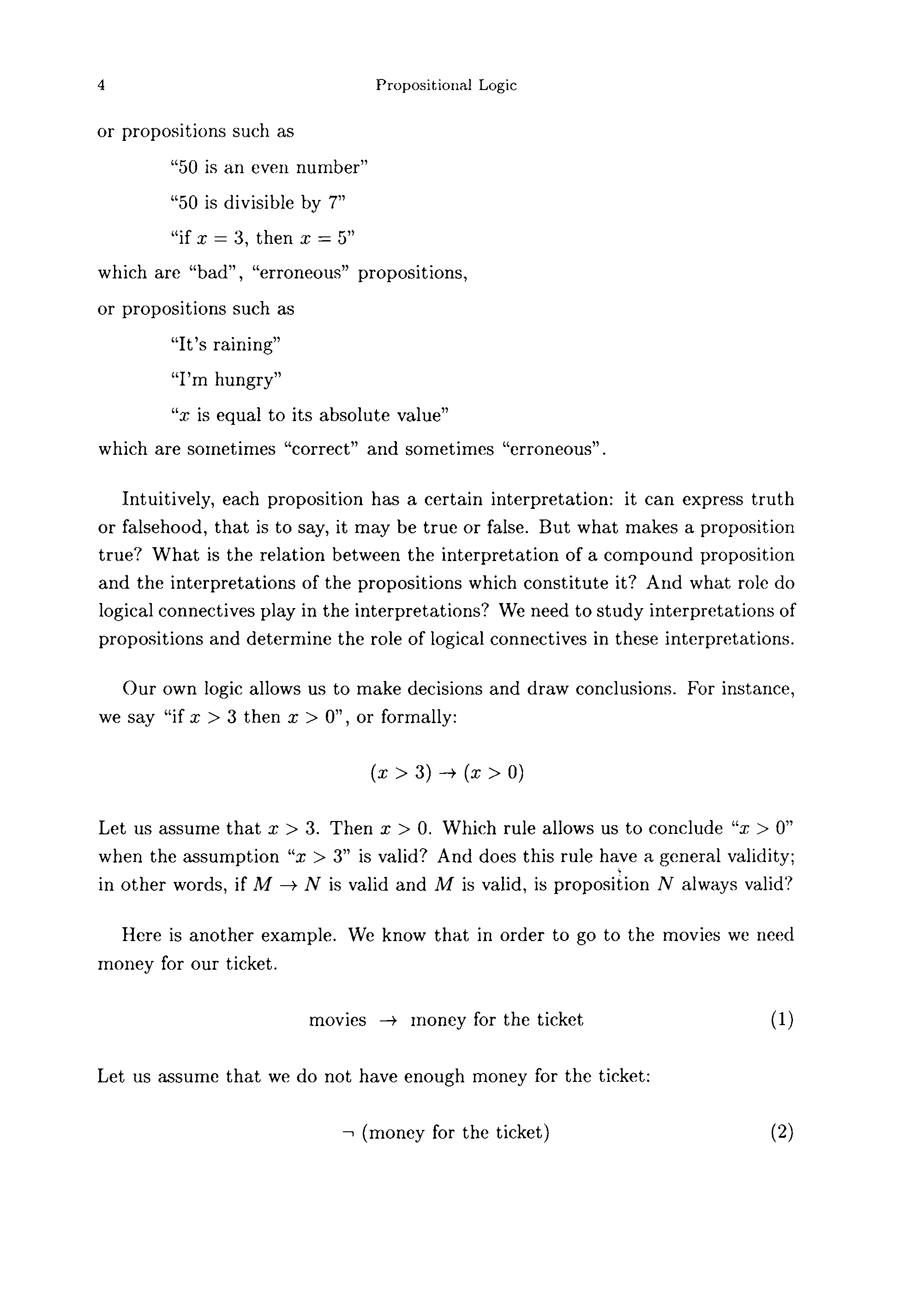 4 Propositional Logic

or propositions such as

"50 is an even number"

"50 is divisible by 7"

"if $x = 3$, then $x = 5$"

which are "bad", "erroneous" propositions,

or propositions such as

"It's raining"

"I'm hungry"

"$x$ is equal to its absolute value"

which are sometimes "correct" and sometimes "erroneous".

Intuitively, each proposition has a certain interpretation: it can express truth or falsehood, that is to say, it may be true or false. But what makes a proposition true? What is the relation between the interpretation of a compound proposition and the interpretations of the propositions which constitute it? And what role do logical connectives play in the interpretations? We need to study interpretations of propositions and determine the role of logical connectives in these interpretations.

Our own logic allows us to make decisions and draw conclusions. For instance, we say "if $x > 3$ then $x > 0$", or formally:

$(x > 3) \rightarrow (x > 0)$

Let us assume that $x > 3$. Then $x > 0$. Which rule allows us to conclude "$x > 0$" when the assumption "$x > 3$" is valid? And does this rule have a general validity; in other words, if $M \rightarrow N$ is valid and $M$ is valid, is proposition $N$ always valid?

Here is another example. We know that in order to go to the movies we need money for our ticket.

movies $\rightarrow$ money for the ticket (1)

Let us assume that we do not have enough money for the ticket:

$\neg$ (money for the ticket) (2)